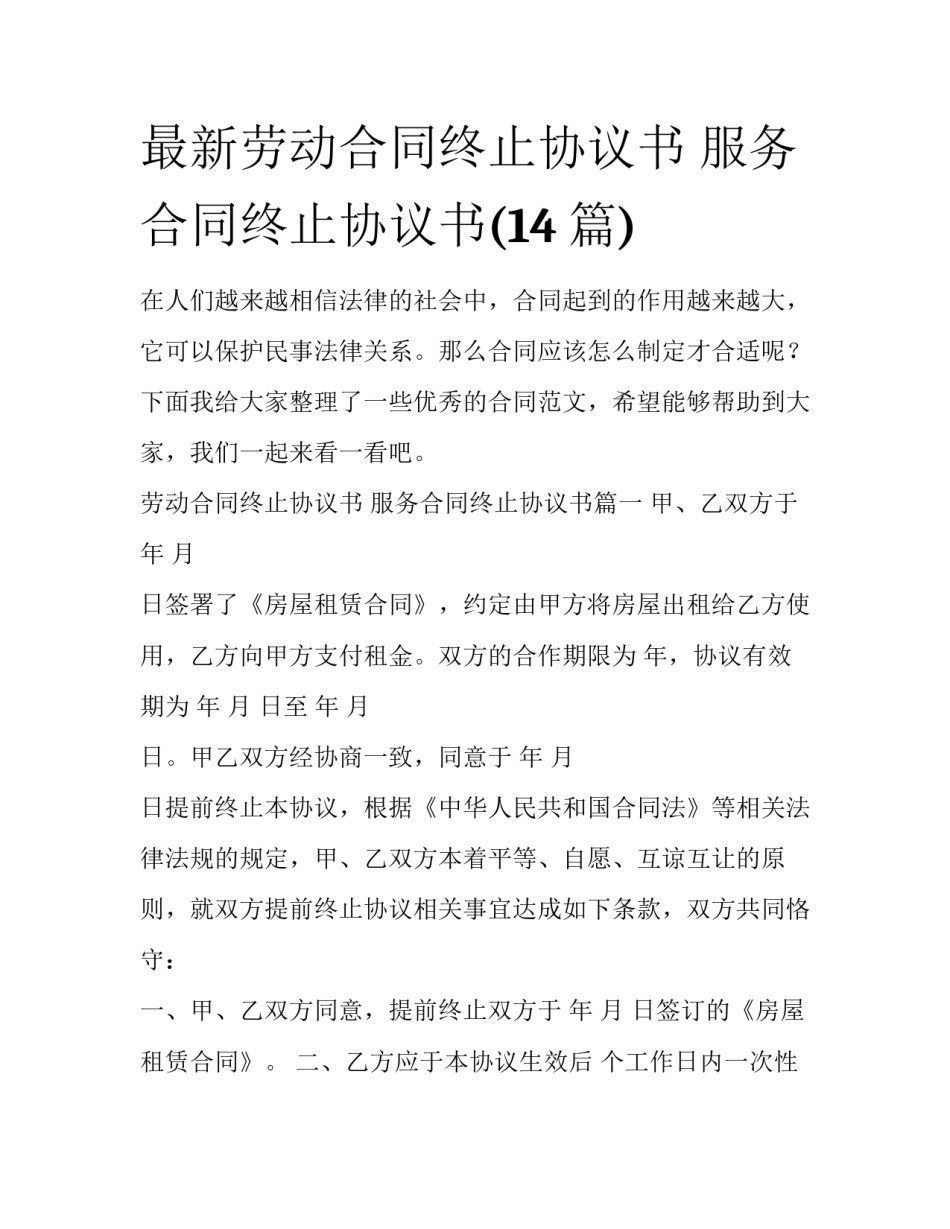 最新劳动合同终止协议书 服务合同终止协议书(14 篇)

在人们越来越相信法律的社会中，合同起到的作用越来越大，它可以保护民事法律关系。那么合同应该怎么制定才合适呢？下面我给大家整理了一些优秀的合同范文，希望能够帮助到大家，我们一起来看一看吧。

劳动合同终止协议书 服务合同终止协议书篇一 甲、乙双方于 年 月

日签署了《房屋租赁合同》，约定由甲方将房屋出租给乙方使用，乙方向甲方支付租金。双方的合作期限为 年，协议有效期为 年 月 日至 年 月

日。甲乙双方经协商一致，同意于 年 月

日提前终止本协议，根据《中华人民共和国合同法》等相关法律法规的规定，甲、乙双方本着平等、自愿、互谅互让的原则，就双方提前终止协议相关事宜达成如下条款，双方共同恪守：

一、甲、乙双方同意，提前终止双方于 年 月 日签订的《房屋租赁合同》。 二、乙方应于本协议生效后 个工作日内一次性